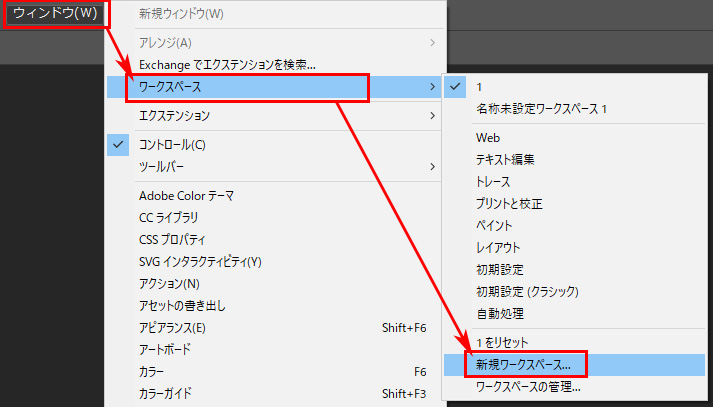 ウィンドウ(W)

新規ウィンドウ(W)
アレンジ(A)
Exchange でエクステンションを検索...
ワークスペース
エクステンション
コントロール(C)
ツールバー
Adobe Color テーマ
CC ライブラリ
CSS プロパティ
SVG インタラクティビティ(Y)
アクション(N)
アセットの書き出し
アピアランス(E) Shift+F6
アートボード
カラー F6
カラーガイド Shift+F3

1
名称未設定ワークスペース 1
Web
テキスト編集
トレース
プリントと校正
ペイント
レイアウト
初期設定
初期設定 (クラシック)
自動処理
1 をリセット
新規ワークスペース...
ワークスペースの管理...